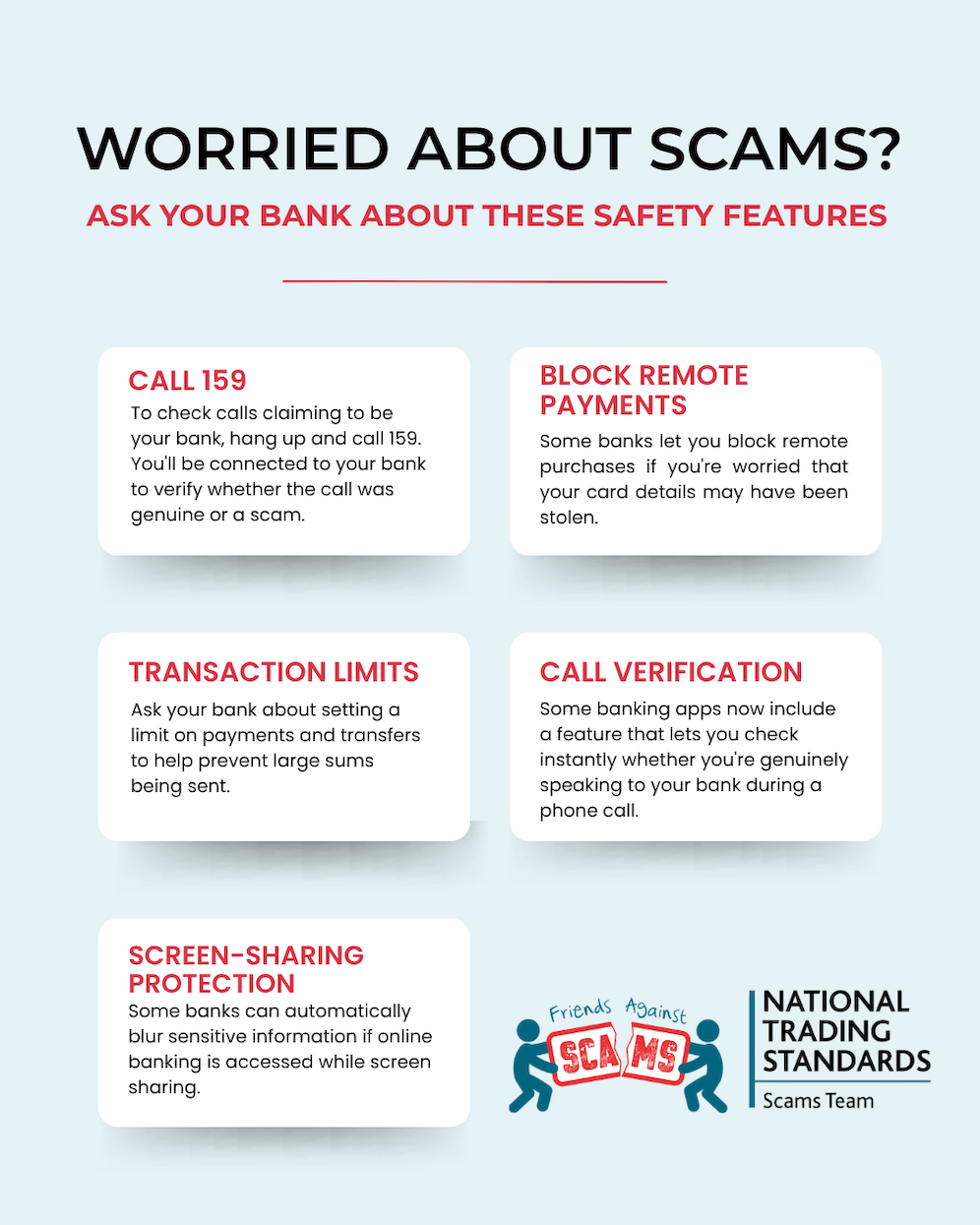 WORRIED ABOUT SCAMS?

ASK YOUR BANK ABOUT THESE SAFETY FEATURES

CALL 159
To check calls claiming to be your bank, hang up and call 159. You'll be connected to your bank to verify whether the call was genuine or a scam.

BLOCK REMOTE PAYMENTS
Some banks let you block remote purchases if you're worried that your card details may have been stolen.

TRANSACTION LIMITS
Ask your bank about setting a limit on payments and transfers to help prevent large sums being sent.

CALL VERIFICATION
Some banking apps now include a feature that lets you check instantly whether you're genuinely speaking to your bank during a phone call.

SCREEN-SHARING PROTECTION
Some banks can automatically blur sensitive information if online banking is accessed while screen sharing.

Friends Against SCAMS

NATIONAL TRADING STANDARDS
Scams Team